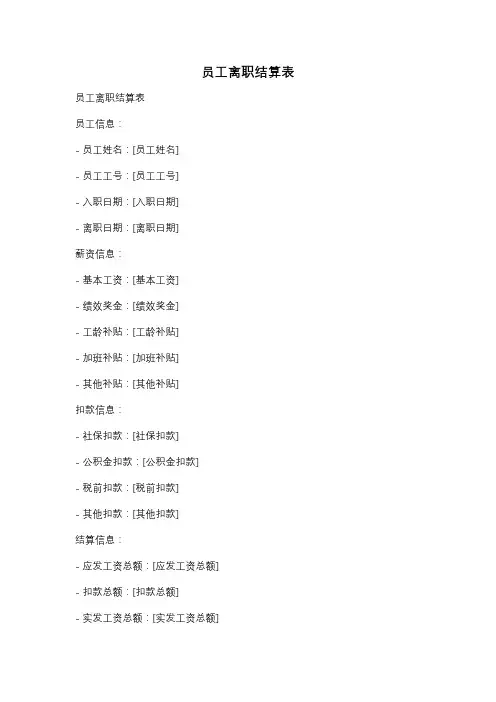 员工离职结算表

员工离职结算表

员工信息：

- 员工姓名：[员工姓名]

- 员工工号：[员工工号]

- 入职日期：[入职日期]

- 离职日期：[离职日期]

薪资信息：

- 基本工资：[基本工资]

- 绩效奖金：[绩效奖金]

- 工龄补贴：[工龄补贴]

- 加班补贴：[加班补贴]

- 其他补贴：[其他补贴]

扣款信息：

- 社保扣款：[社保扣款]

- 公积金扣款：[公积金扣款]

- 税前扣款：[税前扣款]

- 其他扣款：[其他扣款]

结算信息：

- 应发工资总额：[应发工资总额]

- 扣款总额：[扣款总额]

- 实发工资总额：[实发工资总额]